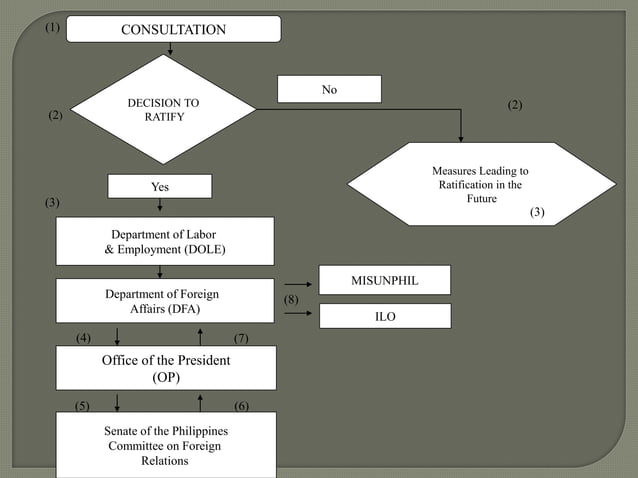 (1) CONSULTATION

(2) DECISION TO RATIFY

No

(2)

Measures Leading to Ratification in the Future

(3)

Yes

(3)

Department of Labor & Employment (DOLE)

Department of Foreign Affairs (DFA)

(8)

MISUNPHIL

ILO

(4)

(7)

Office of the President (OP)

(5)

(6)

Senate of the Philippines Committee on Foreign Relations